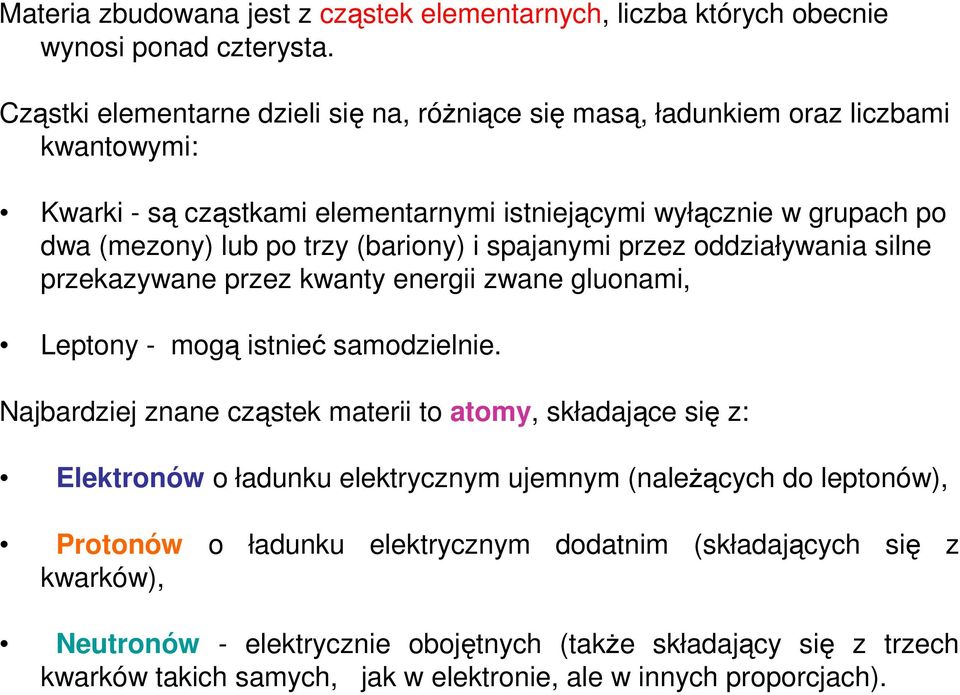 Materia zbudowana jest z cząstek elementarnych, liczba których obecnie wynosi ponad czterysta.

Cząstki elementarne dzieli się na, różniące się masą, ładunkiem oraz liczbami kwantowymi:

• Kwarki - są cząstkami elementarnymi istniejącymi wyłącznie w grupach po dwa (mezony) lub po trzy (bariony) i spajanymi przez oddziaływania silne przekazywane przez kwanty energii zwane gluonami,

• Leptony - mogą istnieć samodzielnie.

Najbardziej znane cząstek materii to atomy, składające się z:

• Elektronów o ładunku elektrycznym ujemnym (należących do leptonów),

• Protonów o ładunku elektrycznym dodatnim (składających się z kwarków),

• Neutronów - elektrycznie obojętnych (także składający się z trzech kwarków takich samych, jak w elektronie, ale w innych proporcjach).